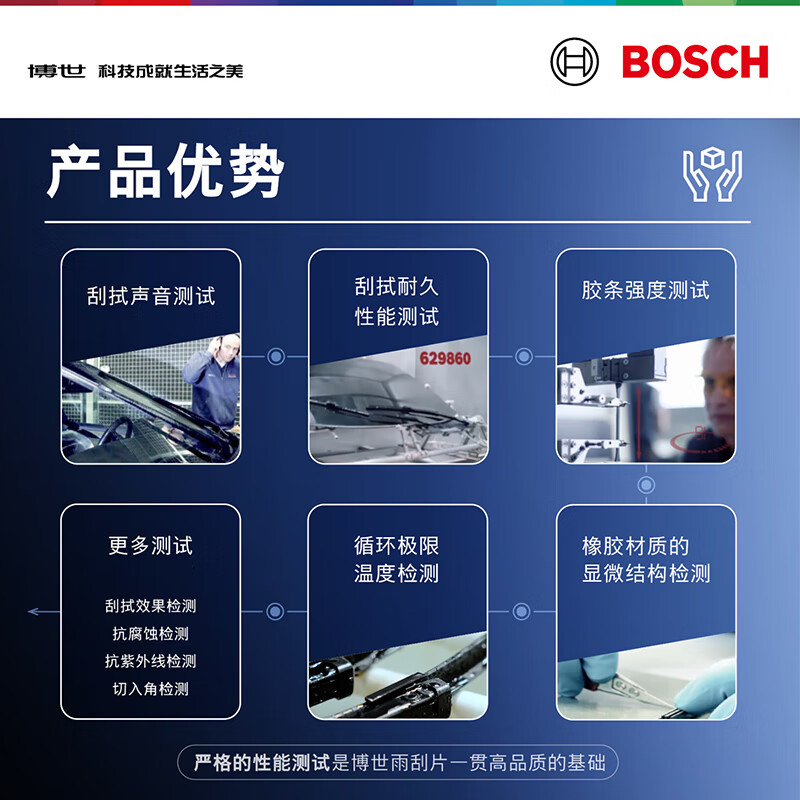 博世 科技成就生活之美

BOSCH

产品优势

刮拭声音测试

刮拭耐久
性能测试

629860

胶条强度测试

更多测试

刮拭效果检测
抗腐蚀检测
抗紫外线检测
切入角检测

循环极限
温度检测

橡胶材质的
显微结构检测

严格的性能测试是博世雨刮片一贯高品质的基础